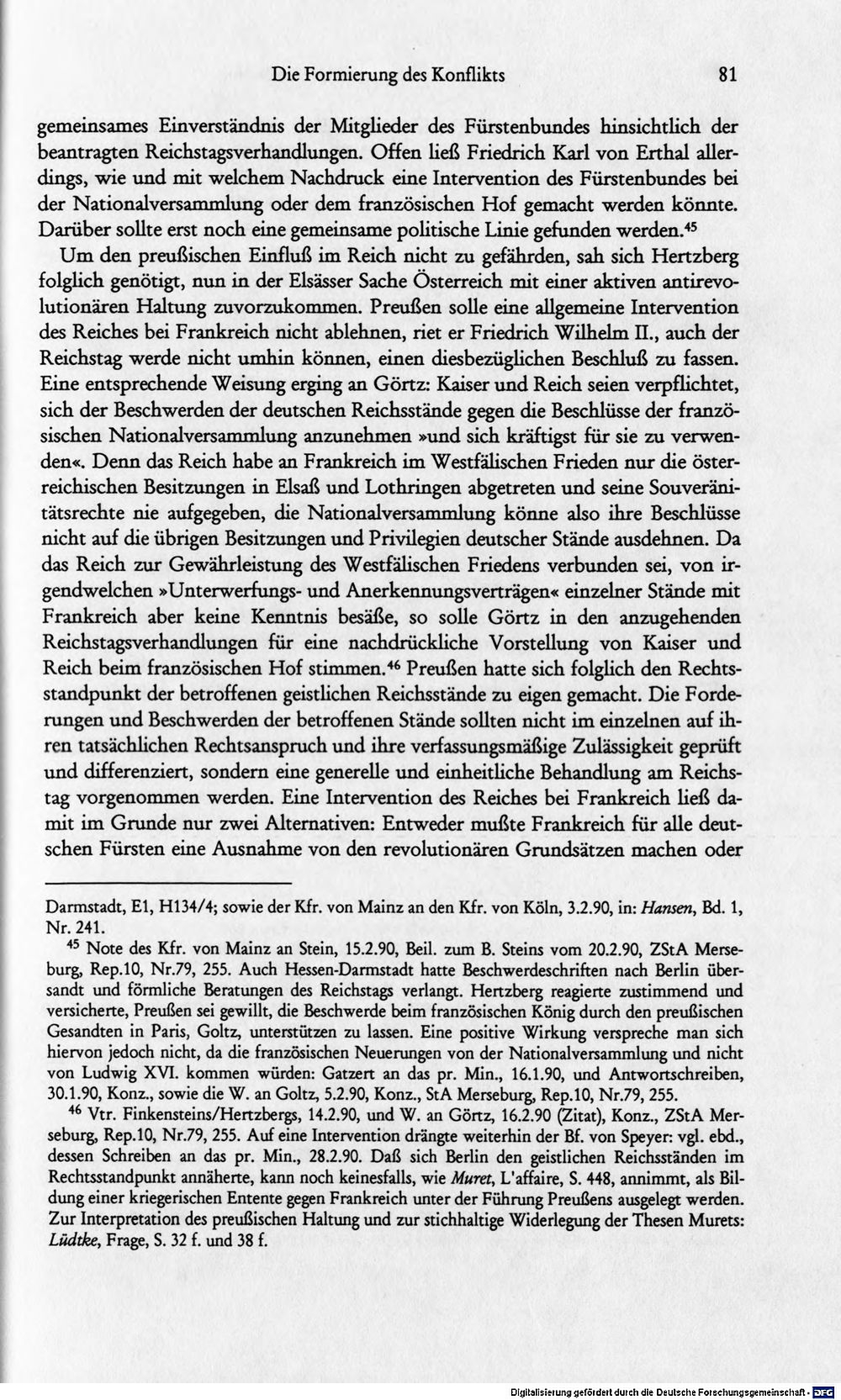 Die Formierung des Konflikts 81

gemeinsames Einverständnis der Mitglieder des Fürstenbundes hinsichtlich der beantragten Reichstagsverhandlungen. Offen ließ Friedrich Karl von Erthal allerdings, wie und mit welchem Nachdruck eine Intervention des Fürstenbundes bei der Nationalversammlung oder dem französischen Hof gemacht werden könnte. Darüber sollte erst noch eine gemeinsame politische Linie gefunden werden.$^{45}$

Um den preußischen Einfluß im Reich nicht zu gefährden, sah sich Hertzberg folglich genötigt, nun in der Elsässer Sache Österreich mit einer aktiven antirevolutionären Haltung zuvorzukommen. Preußen solle eine allgemeine Intervention des Reiches bei Frankreich nicht ablehnen, riet er Friedrich Wilhelm II., auch der Reichstag werde nicht umhin können, einen diesbezüglichen Beschluß zu fassen. Eine entsprechende Weisung erging an Görtz: Kaiser und Reich seien verpflichtet, sich der Beschwerden der deutschen Reichsstände gegen die Beschlüsse der französischen Nationalversammlung anzunehmen »und sich kräftigst für sie zu verwenden«. Denn das Reich habe an Frankreich im Westfälischen Frieden nur die österreichischen Besitzungen in Elsaß und Lothringen abgetreten und seine Souveränitätsrechte nie aufgegeben, die Nationalversammlung könne also ihre Beschlüsse nicht auf die übrigen Besitzungen und Privilegien deutscher Stände ausdehnen. Da das Reich zur Gewährleistung des Westfälischen Friedens verbunden sei, von irgendwelchen »Unterwerfungs- und Anerkennungsverträgen« einzelner Stände mit Frankreich aber keine Kenntnis besäße, so solle Görtz in den anzugehenden Reichstagsverhandlungen für eine nachdrückliche Vorstellung von Kaiser und Reich beim französischen Hof stimmen.$^{46}$ Preußen hatte sich folglich den Rechtsstandpunkt der betroffenen geistlichen Reichsstände zu eigen gemacht. Die Forderungen und Beschwerden der betroffenen Stände sollten nicht im einzelnen auf ihren tatsächlichen Rechtsanspruch und ihre verfassungsmäßige Zulässigkeit geprüft und differenziert, sondern eine generelle und einheitliche Behandlung am Reichstag vorgenommen werden. Eine Intervention des Reiches bei Frankreich ließ damit im Grunde nur zwei Alternativen: Entweder mußte Frankreich für alle deutschen Fürsten eine Ausnahme von den revolutionären Grundsätzen machen oder

Darmstadt, E1, H134/4; sowie der Kfr. von Mainz an den Kfr. von Köln, 3.2.90, in: Hansen, Bd. 1, Nr. 241.

$^{45}$ Note des Kfr. von Mainz an Stein, 15.2.90, Beil. zum B. Steins vom 20.2.90, ZStA Merseburg, Rep.10, Nr.79, 255. Auch Hessen-Darmstadt hatte Beschwerdeschriften nach Berlin übersandt und förmliche Beratungen des Reichstags verlangt. Hertzberg reagierte zustimmend und versicherte, Preußen sei gewillt, die Beschwerde beim französischen König durch den preußischen Gesandten in Paris, Goltz, unterstützen zu lassen. Eine positive Wirkung verspreche man sich hiervon jedoch nicht, da die französischen Neuerungen von der Nationalversammlung und nicht von Ludwig XVI. kommen würden: Gatzert an das pr. Min., 16.1.90, und Antwortschreiben, 30.1.90, Konz., sowie die W. an Goltz, 5.2.90, Konz., StA Merseburg, Rep.10, Nr.79, 255.

$^{46}$ Vtr. Finkensteins/Hertzbergs, 14.2.90, und W. an Görtz, 16.2.90 (Zitat), Konz., ZStA Merseburg, Rep.10, Nr.79, 255. Auf eine Intervention drängte weiterhin der Bf. von Speyer: vgl. ebd., dessen Schreiben an das pr. Min., 28.2.90. Daß sich Berlin den geistlichen Reichsständen im Rechtsstandpunkt annäherte, kann noch keinesfalls, wie Muret, L'affaire, S. 448, annimmt, als Bildung einer kriegerischen Entente gegen Frankreich unter der Führung Preußens ausgelegt werden. Zur Interpretation des preußischen Haltung und zur stichhaltige Widerlegung der Thesen Murets: Lüdtke, Frage, S. 32 f. und 38 f.

Digitalisierung gefördert durch die Deutsche Forschungsgemeinschaft - DFG